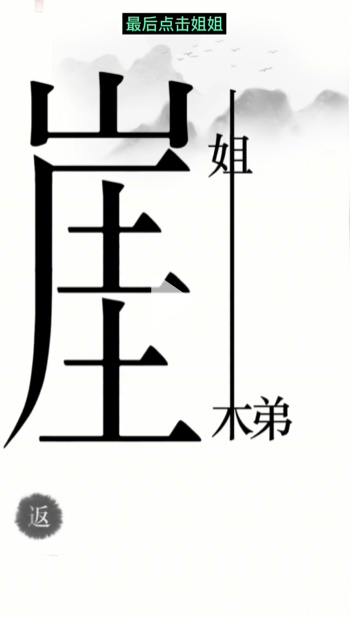 最后点击姐姐

崖

姐

木弟

返